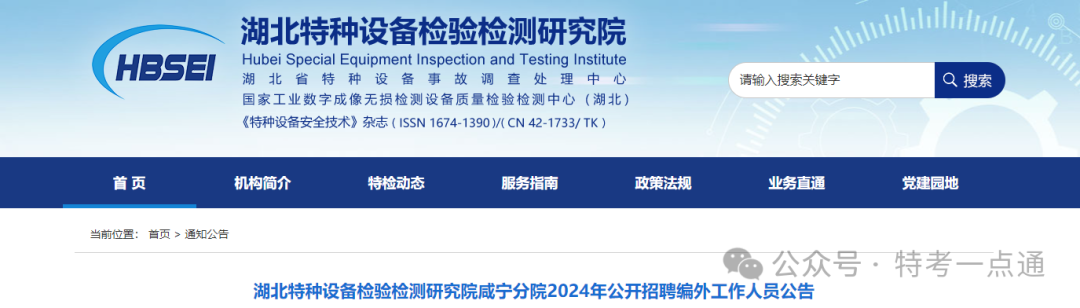 HBSEI

湖北特种设备检验检测研究院
Hubei Special Equipment Inspection and Testing Institute
湖北省特种设备事故调查处理中心
国家工业数字成像无损检测设备质量检验检测中心（湖北）
《特种设备安全技术》杂志（ISSN 1674-1390）/（CN 42-1733/ TK）

请输入搜索关键字
搜索

首页
机构简介
特检动态
服务指南
政策法规
业务直通
党建园地

当前位置： 首页 > 通知公告

公众号 · 特考一点通

湖北特种设备检验检测研究院咸宁分院2024年公开招聘编外工作人员公告